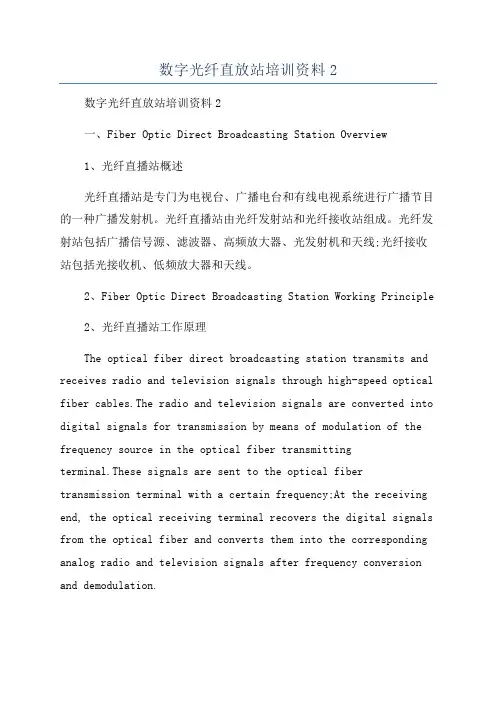 数字光纤直放站培训资料 2

数字光纤直放站培训资料 2

一、Fiber Optic Direct Broadcasting Station Overview

1、光纤直播站概述

光纤直播站是专门为电视台、广播电台和有线电视系统进行广播节目的一种广播发射机。光纤直播站由光纤发射站和光纤接收站组成。光纤发射站包括广播信号源、滤波器、高频放大器、光发射机和天线;光纤接收站包括光接收机、低频放大器和天线。

2、Fiber Optic Direct Broadcasting Station Working Principle

2、光纤直播站工作原理

The optical fiber direct broadcasting station transmits and receives radio and television signals through high-speed optical fiber cables.The radio and television signals are converted into digital signals for transmission by means of modulation of the frequency source in the optical fiber transmitting terminal.These signals are sent to the optical fiber transmission terminal with a certain frequency;At the receiving end, the optical receiving terminal recovers the digital signals from the optical fiber and converts them into the corresponding analog radio and television signals after frequency conversion and demodulation.